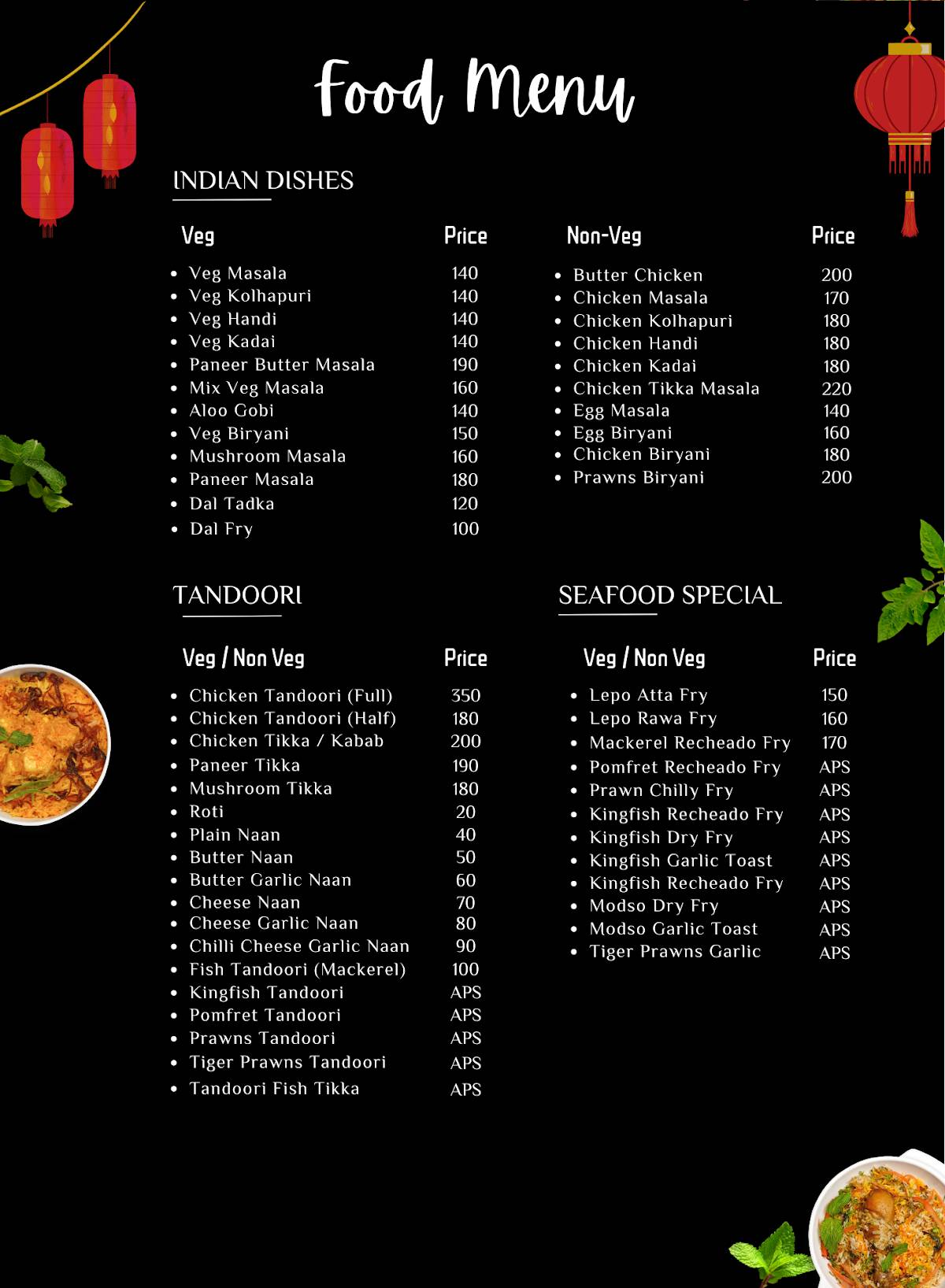 Food Menu

INDIAN DISHES

| Veg | Price |
|---|---|
| Veg Masala | 140 |
| Veg Kolhapuri | 140 |
| Veg Handi | 140 |
| Veg Kadai | 140 |
| Paneer Butter Masala | 190 |
| Mix Veg Masala | 160 |
| Aloo Gobi | 140 |
| Veg Biryani | 150 |
| Mushroom Masala | 160 |
| Paneer Masala | 180 |
| Dal Tadka | 120 |
| Dal Fry | 100 |

| Non-Veg | Price |
|---|---|
| Butter Chicken | 200 |
| Chicken Masala | 170 |
| Chicken Kolhapuri | 180 |
| Chicken Handi | 180 |
| Chicken Kadai | 180 |
| Chicken Tikka Masala | 220 |
| Egg Masala | 140 |
| Egg Biryani | 160 |
| Chicken Biryani | 180 |
| Prawns Biryani | 200 |

TANDOORI

| Veg / Non Veg | Price |
|---|---|
| Chicken Tandoori (Full) | 350 |
| Chicken Tandoori (Half) | 180 |
| Chicken Tikka / Kabab | 200 |
| Paneer Tikka | 190 |
| Mushroom Tikka | 180 |
| Roti | 20 |
| Plain Naan | 40 |
| Butter Naan | 50 |
| Butter Garlic Naan | 60 |
| Cheese Naan | 70 |
| Cheese Garlic Naan | 80 |
| Chilli Cheese Garlic Naan | 90 |
| Fish Tandoori (Mackerel) | 100 |
| Kingfish Tandoori | APS |
| Pomfret Tandoori | APS |
| Prawns Tandoori | APS |
| Tiger Prawns Tandoori | APS |
| Tandoori Fish Tikka | APS |

SEAFOOD SPECIAL

| Veg / Non Veg | Price |
|---|---|
| Lepo Atta Fry | 150 |
| Lepo Rawa Fry | 160 |
| Mackerel Recheado Fry | 170 |
| Pomfret Recheado Fry | APS |
| Prawn Chilly Fry | APS |
| Kingfish Recheado Fry | APS |
| Kingfish Dry Fry | APS |
| Kingfish Garlic Toast | APS |
| Kingfish Recheado Fry | APS |
| Modso Dry Fry | APS |
| Modso Garlic Toast | APS |
| Tiger Prawns Garlic | APS |